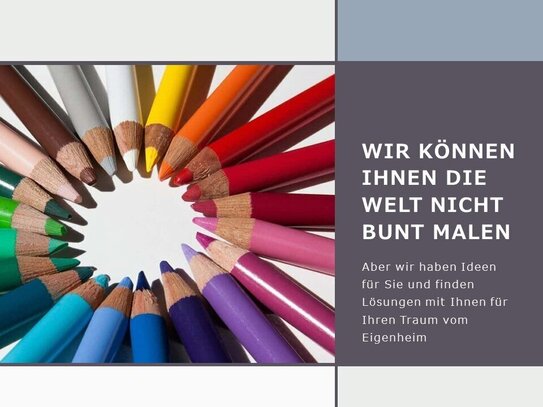 WIR KÖNNEN IHNEN DIE WELT NICHT BUNT MALEN

Aber wir haben Ideen für Sie und finden Lösungen mit Ihnen für Ihren Traum vom Eigenheim